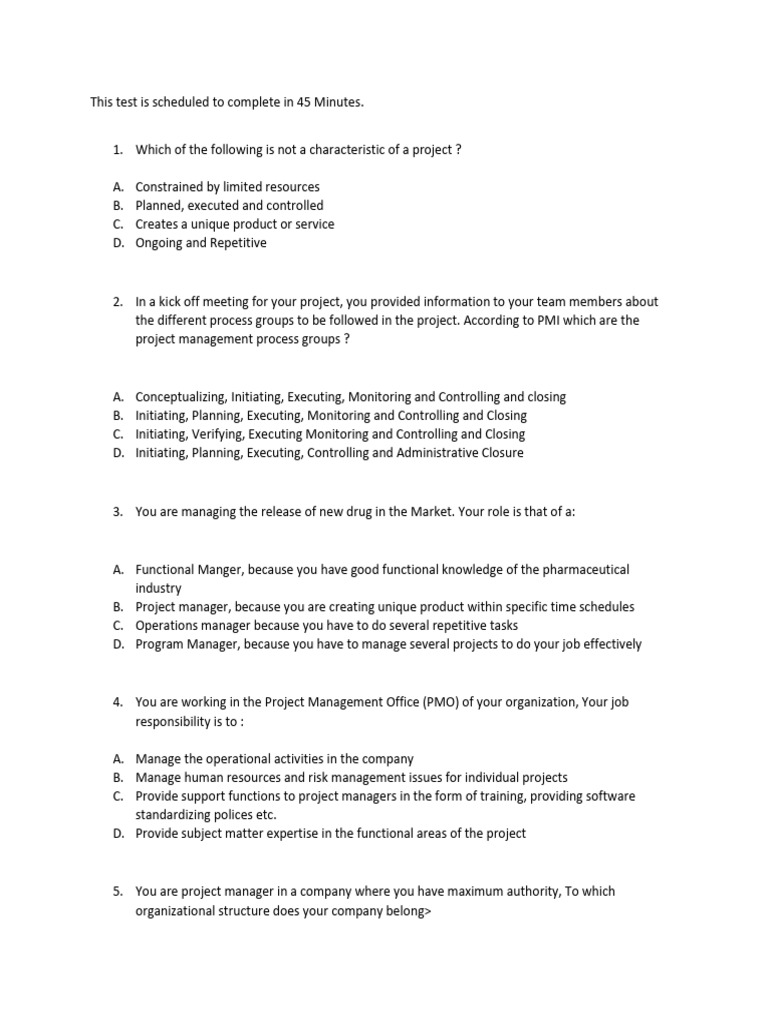 This test is scheduled to complete in 45 Minutes.

1. Which of the following is not a characteristic of a project ?

A. Constrained by limited resources
B. Planned, executed and controlled
C. Creates a unique product or service
D. Ongoing and Repetitive

2. In a kick off meeting for your project, you provided information to your team members about the different process groups to be followed in the project. According to PMI which are the project management process groups ?

A. Conceptualizing, Initiating, Executing, Monitoring and Controlling and closing
B. Initiating, Planning, Executing, Monitoring and Controlling and Closing
C. Initiating, Verifying, Executing Monitoring and Controlling and Closing
D. Initiating, Planning, Executing, Controlling and Administrative Closure

3. You are managing the release of new drug in the Market. Your role is that of a:

A. Functional Manger, because you have good functional knowledge of the pharmaceutical industry
B. Project manager, because you are creating unique product within specific time schedules
C. Operations manager because you have to do several repetitive tasks
D. Program Manager, because you have to manage several projects to do your job effectively

4. You are working in the Project Management Office (PMO) of your organization, Your job responsibility is to :

A. Manage the operational activities in the company
B. Manage human resources and risk management issues for individual projects
C. Provide support functions to project managers in the form of training, providing software standardizing polices etc.
D. Provide subject matter expertise in the functional areas of the project

5. You are project manager in a company where you have maximum authority, To which organizational structure does your company belong>